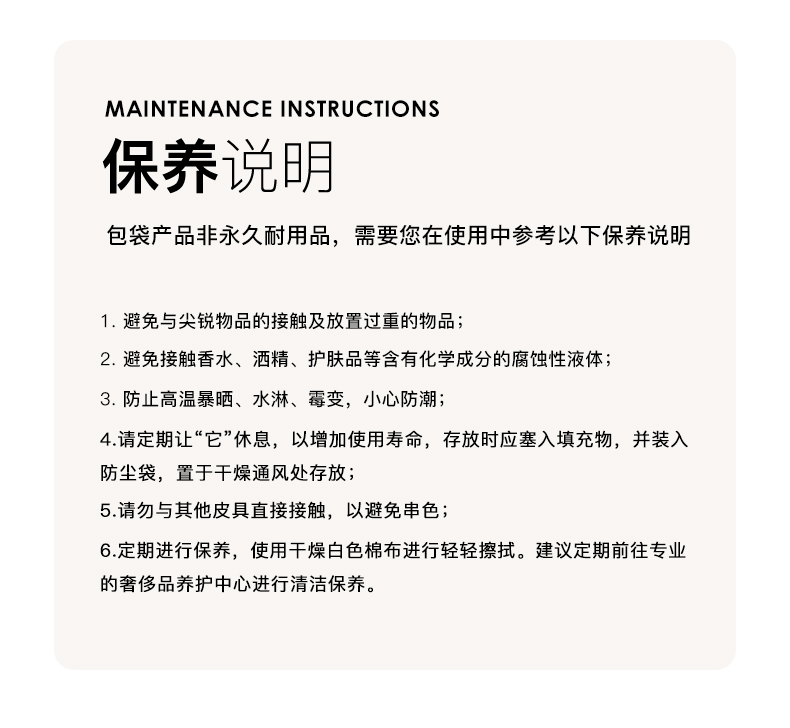 MAINTENANCE INSTRUCTIONS

保养说明

包袋产品非永久耐用品，需要您在使用中参考以下保养说明

1. 避免与尖锐物品的接触及放置过重的物品；

2. 避免接触香水、酒精、护肤品等含有化学成分的腐蚀性液体；

3. 防止高温暴晒、水淋、霉变，小心防潮；

4.请定期让“它”休息，以增加使用寿命，存放时应塞入填充物，并装入防尘袋，置于干燥通风处存放；

5.请勿与其他皮具直接接触，以避免串色；

6.定期进行保养，使用干燥白色棉布进行轻轻擦拭。建议定期前往专业的奢侈品养护中心进行清洁保养。